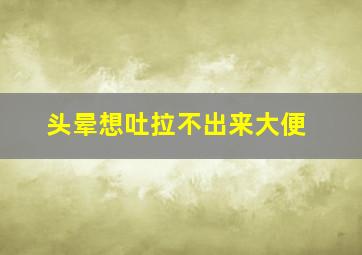 头晕想吐拉不出来大便